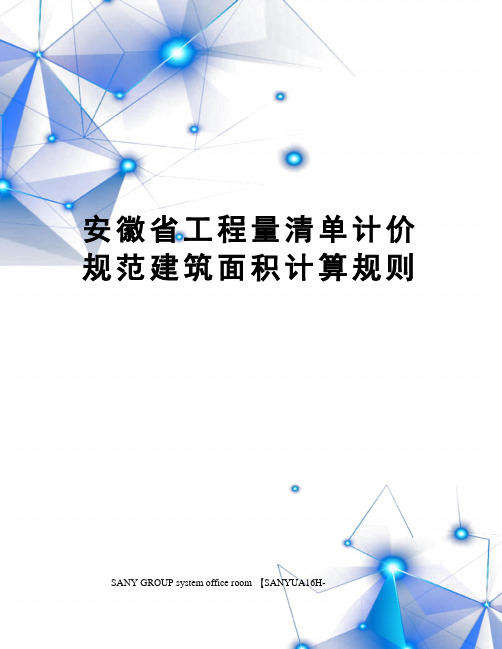 安徽省工程量清单计价规范建筑面积计算规则

SANY GROUP system office room 【SANYUA16H-